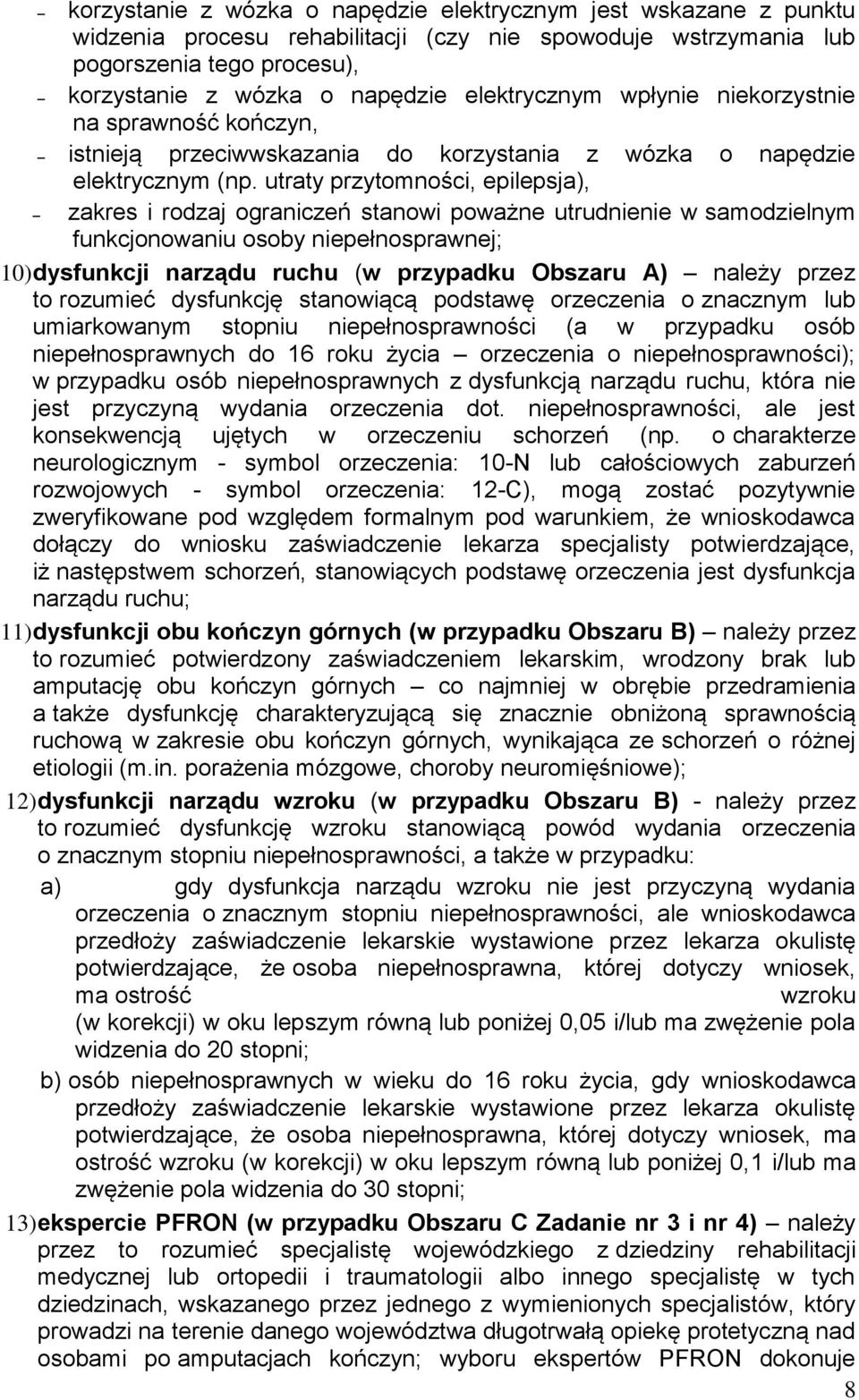 – korzystanie z wózka o napędzie elektrycznym jest wskazane z punktu widzenia procesu rehabilitacji (czy nie spowoduje wstrzymania lub pogorszenia tego procesu),
– korzystanie z wózka o napędzie elektrycznym wpłynie niekorzystnie na sprawność kończyn,
– istnieją przeciwwskazania do korzystania z wózka o napędzie elektrycznym (np. utraty przytomności, epilepsja),
– zakres i rodzaj ograniczeń stanowi poważne utrudnienie w samodzielnym funkcjonowaniu osoby niepełnosprawnej;

10) dysfunkcji narządu ruchu (w przypadku Obszaru A) – należy przez to rozumieć dysfunkcję stanowiącą podstawę orzeczenia o znacznym lub umiarkowanym stopniu niepełnosprawności (a w przypadku osób niepełnosprawnych do 16 roku życia – orzeczenia o niepełnosprawności); w przypadku osób niepełnosprawnych z dysfunkcją narządu ruchu, która nie jest przyczyną wydania orzeczenia dot. niepełnosprawności, ale jest konsekwencją ujętych w orzeczeniu schorzeń (np. o charakterze neurologicznym - symbol orzeczenia: 10-N lub całościowych zaburzeń rozwojowych - symbol orzeczenia: 12-C), mogą zostać pozytywnie zweryfikowane pod względem formalnym pod warunkiem, że wnioskodawca dołączy do wniosku zaświadczenie lekarza specjalisty potwierdzające, iż następstwem schorzeń, stanowiących podstawę orzeczenia jest dysfunkcja narządu ruchu;

11) dysfunkcji obu kończyn górnych (w przypadku Obszaru B) – należy przez to rozumieć potwierdzony zaświadczeniem lekarskim, wrodzony brak lub amputację obu kończyn górnych – co najmniej w obrębie przedramienia a także dysfunkcję charakteryzującą się znacznie obniżoną sprawnością ruchową w zakresie obu kończyn górnych, wynikająca ze schorzeń o różnej etiologii (m.in. porażenia mózgowe, choroby neuromięśniowe);

12) dysfunkcji narządu wzroku (w przypadku Obszaru B) - należy przez to rozumieć dysfunkcję wzroku stanowiącą powód wydania orzeczenia o znacznym stopniu niepełnosprawności, a także w przypadku:
a) gdy dysfunkcja narządu wzroku nie jest przyczyną wydania orzeczenia o znacznym stopniu niepełnosprawności, ale wnioskodawca przedłoży zaświadczenie lekarskie wystawione przez lekarza okulistę potwierdzające, że osoba niepełnosprawna, której dotyczy wniosek, ma ostrość wzroku (w korekcji) w oku lepszym równą lub poniżej 0,05 i/lub ma zwężenie pola widzenia do 20 stopni;
b) osób niepełnosprawnych w wieku do 16 roku życia, gdy wnioskodawca przedłoży zaświadczenie lekarskie wystawione przez lekarza okulistę potwierdzające, że osoba niepełnosprawna, której dotyczy wniosek, ma ostrość wzroku (w korekcji) w oku lepszym równą lub poniżej 0,1 i/lub ma zwężenie pola widzenia do 30 stopni;

13) ekspercie PFRON (w przypadku Obszaru C Zadanie nr 3 i nr 4) – należy przez to rozumieć specjalistę wojewódzkiego z dziedziny rehabilitacji medycznej lub ortopedii i traumatologii albo innego specjalistę w tych dziedzinach, wskazanego przez jednego z wymienionych specjalistów, który prowadzi na terenie danego województwa długotrwałą opiekę protetyczną nad osobami po amputacjach kończyn; wyboru ekspertów PFRON dokonuje

8